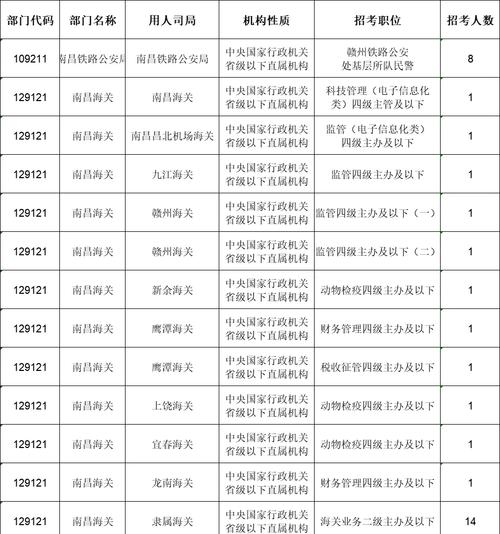 | 部门代码 | 部门名称 | 用人司局 | 机构性质 | 招考职位 | 招考人数 |
|---|---|---|---|---|---|
| 109211 | 南昌铁路公安局 | 南昌铁路公安局 | 中央国家行政机关省级以下直属机构 | 赣州铁路公安处基层所队民警 | 8 |
| 129121 | 南昌海关 | 南昌海关 | 中央国家行政机关省级以下直属机构 | 科技管理（电子信息化类）四级主管及以下 | 1 |
| 129121 | 南昌海关 | 南昌昌北机场海关 | 中央国家行政机关省级以下直属机构 | 监管（电子信息化类）四级主办及以下 | 1 |
| 129121 | 南昌海关 | 九江海关 | 中央国家行政机关省级以下直属机构 | 监管四级主办及以下 | 1 |
| 129121 | 南昌海关 | 赣州海关 | 中央国家行政机关省级以下直属机构 | 监管四级主办及以下（一） | 1 |
| 129121 | 南昌海关 | 赣州海关 | 中央国家行政机关省级以下直属机构 | 监管四级主办及以下（二） | 1 |
| 129121 | 南昌海关 | 新余海关 | 中央国家行政机关省级以下直属机构 | 动物检疫四级主办及以下 | 1 |
| 129121 | 南昌海关 | 鹰潭海关 | 中央国家行政机关省级以下直属机构 | 财务管理四级主办及以下 | 1 |
| 129121 | 南昌海关 | 鹰潭海关 | 中央国家行政机关省级以下直属机构 | 税收征管四级主办及以下 | 1 |
| 129121 | 南昌海关 | 上饶海关 | 中央国家行政机关省级以下直属机构 | 动物检疫四级主办及以下 | 1 |
| 129121 | 南昌海关 | 宜春海关 | 中央国家行政机关省级以下直属机构 | 动物检疫四级主办及以下 | 1 |
| 129121 | 南昌海关 | 龙南海关 | 中央国家行政机关省级以下直属机构 | 财务管理四级主办及以下 | 1 |
| 129121 | 南昌海关 | 隶属海关 | 中央国家行政机关省级以下直属机构 | 海关业务二级主办及以下 | 14 |